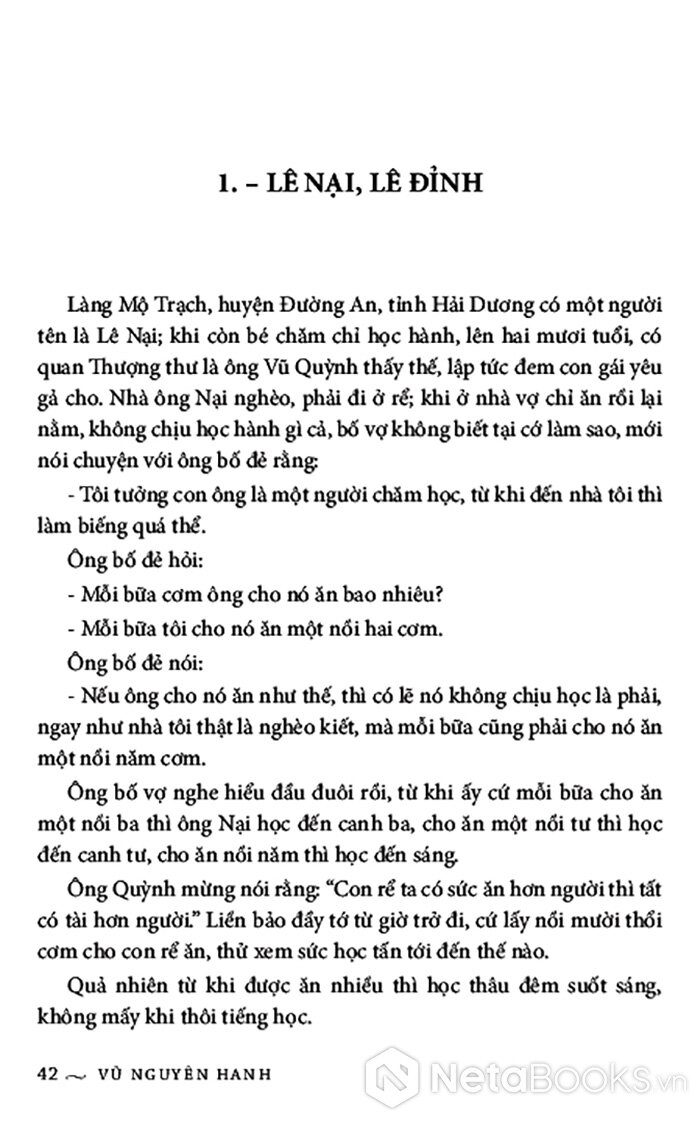 1. – LÊ NẠI, LÊ ĐỈNH

Làng Mộ Trạch, huyện Đường An, tỉnh Hải Dương có một người tên là Lê Nại; khi còn bé chăm chỉ học hành, lên hai mươi tuổi, có quan Thượng thư là ông Vũ Quỳnh thấy thế, lập tức đem con gái yêu gả cho. Nhà ông Nại nghèo, phải đi ở rể; khi ở nhà vợ chỉ ăn rồi lại nằm, không chịu học hành gì cả, bố vợ không biết tại cớ làm sao, mới nói chuyện với ông bố đẻ rằng:

- Tôi tưởng con ông là một người chăm học, từ khi đến nhà tôi thì làm biếng quá thể.

Ông bố đẻ hỏi:

- Mỗi bữa cơm ông cho nó ăn bao nhiêu?

- Mỗi bữa tôi cho nó ăn một nồi hai cơm.

Ông bố đẻ nói:

- Nếu ông cho nó ăn như thế, thì có lẽ nó không chịu học là phải, ngay như nhà tôi thật là nghèo kiết, mà mỗi bữa cũng phải cho nó ăn một nồi năm cơm.

Ông bố vợ nghe hiểu đầu đuôi rồi, từ khi ấy cứ mỗi bữa cho ăn một nồi ba thì ông Nại học đến canh ba, cho ăn một nồi tư thì học đến canh tư, cho ăn nồi năm thì học đến sáng.

Ông Quỳnh mừng nói rằng: "Con rể ta có sức ăn hơn người thì tất có tài hơn người." Liền bảo đầy tớ từ giờ trở đi, cứ lấy nồi mười thổi cơm cho con rể ăn, thử xem sức học tấn tới đến thế nào.

Quả nhiên từ khi được ăn nhiều thì học thâu đêm suốt sáng, không mấy khi thôi tiếng học.

42 ~ VŨ NGUYÊN HANH

NetaBooks.vn